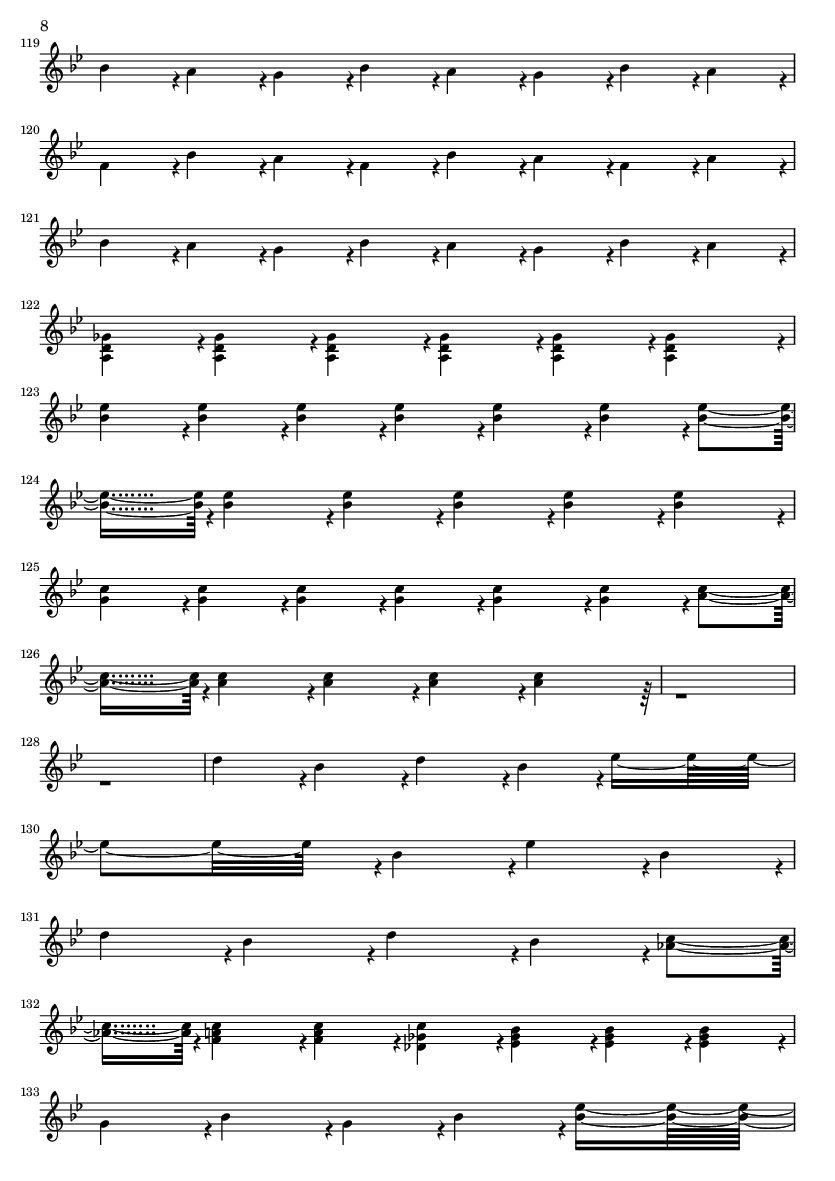 8

119

120

121

122

123

124

125

126

128

130

131

132

133